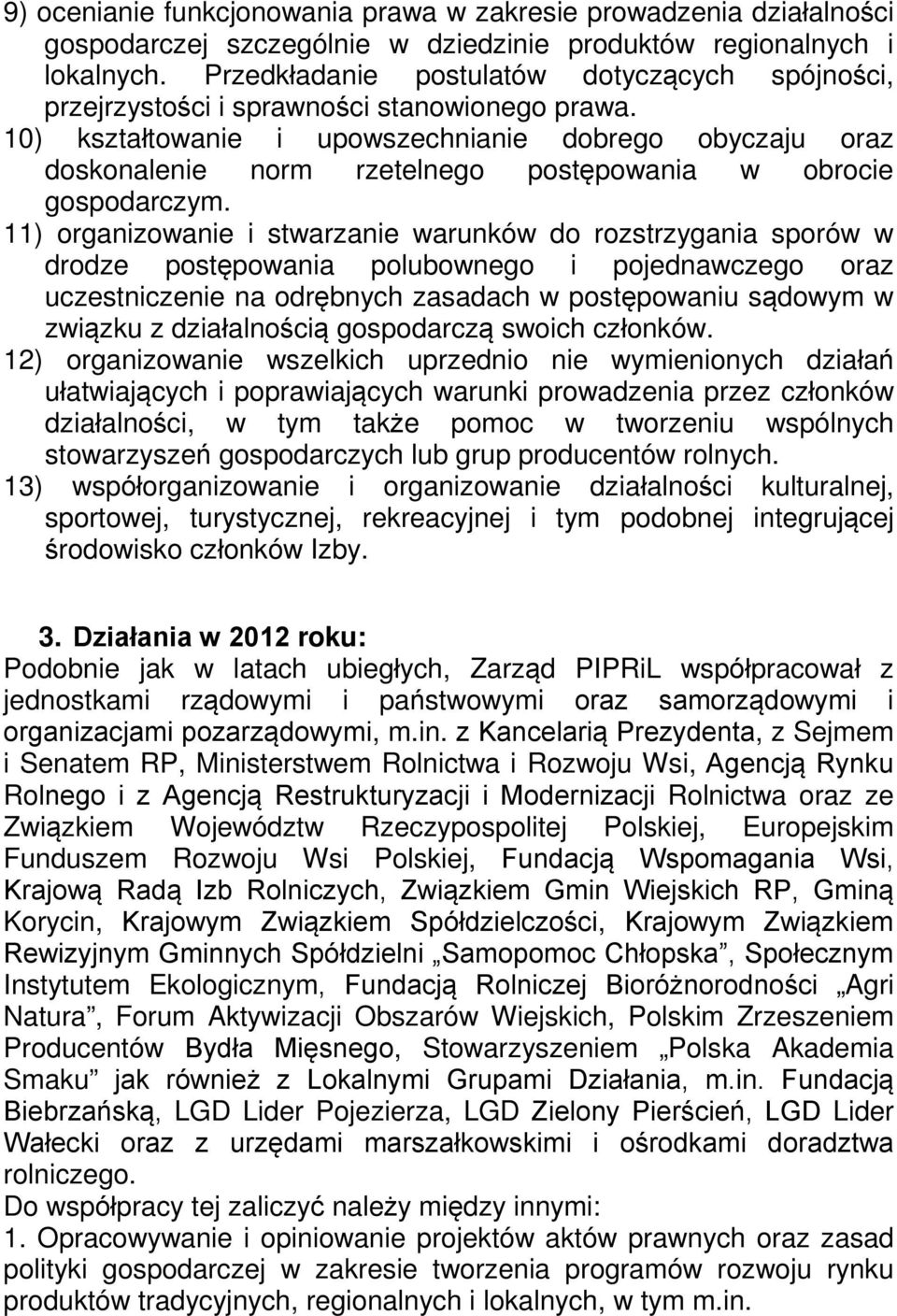 9) ocenianie funkcjonowania prawa w zakresie prowadzenia działalności gospodarczej szczególnie w dziedzinie produktów regionalnych i lokalnych. Przedkładanie postulatów dotyczących spójności, przejrzystości i sprawności stanowionego prawa.
10) kształtowanie i upowszechnianie dobrego obyczaju oraz doskonalenie norm rzetelnego postępowania w obrocie gospodarczym.
11) organizowanie i stwarzanie warunków do rozstrzygania sporów w drodze postępowania polubownego i pojednawczego oraz uczestniczenie na odrębnych zasadach w postępowaniu sądowym w związku z działalnością gospodarczą swoich członków.
12) organizowanie wszelkich uprzednio nie wymienionych działań ułatwiających i poprawiających warunki prowadzenia przez członków działalności, w tym także pomoc w tworzeniu wspólnych stowarzyszeń gospodarczych lub grup producentów rolnych.
13) współorganizowanie i organizowanie działalności kulturalnej, sportowej, turystycznej, rekreacyjnej i tym podobnej integrującej środowisko członków Izby.

3. Działania w 2012 roku:
Podobnie jak w latach ubiegłych, Zarząd PIPRiL współpracował z jednostkami rządowymi i państwowymi oraz samorządowymi i organizacjami pozarządowymi, m.in. z Kancelarią Prezydenta, z Sejmem i Senatem RP, Ministerstwem Rolnictwa i Rozwoju Wsi, Agencją Rynku Rolnego i z Agencją Restrukturyzacji i Modernizacji Rolnictwa oraz ze Związkiem Województw Rzeczypospolitej Polskiej, Europejskim Funduszem Rozwoju Wsi Polskiej, Fundacją Wspomagania Wsi, Krajową Radą Izb Rolniczych, Związkiem Gmin Wiejskich RP, Gminą Korycin, Krajowym Związkiem Spółdzielczości, Krajowym Związkiem Rewizyjnym Gminnych Spółdzielni „Samopomoc Chłopska”, Społecznym Instytutem Ekologicznym, Fundacją Rolniczej Bioróżnorodności „Agri Natura”, Forum Aktywizacji Obszarów Wiejskich, Polskim Zrzeszeniem Producentów Bydła Mięsnego, Stowarzyszeniem „Polska Akademia Smaku” jak również z Lokalnymi Grupami Działania, m.in. Fundacją Biebrzańską, LGD Lider Pojezierza, LGD Zielony Pierścień, LGD Lider Wałecki oraz z urzędami marszałkowskimi i ośrodkami doradztwa rolniczego.
Do współpracy tej zaliczyć należy między innymi:
1. Opracowywanie i opiniowanie projektów aktów prawnych oraz zasad polityki gospodarczej w zakresie tworzenia programów rozwoju rynku produktów tradycyjnych, regionalnych i lokalnych, w tym m.in.